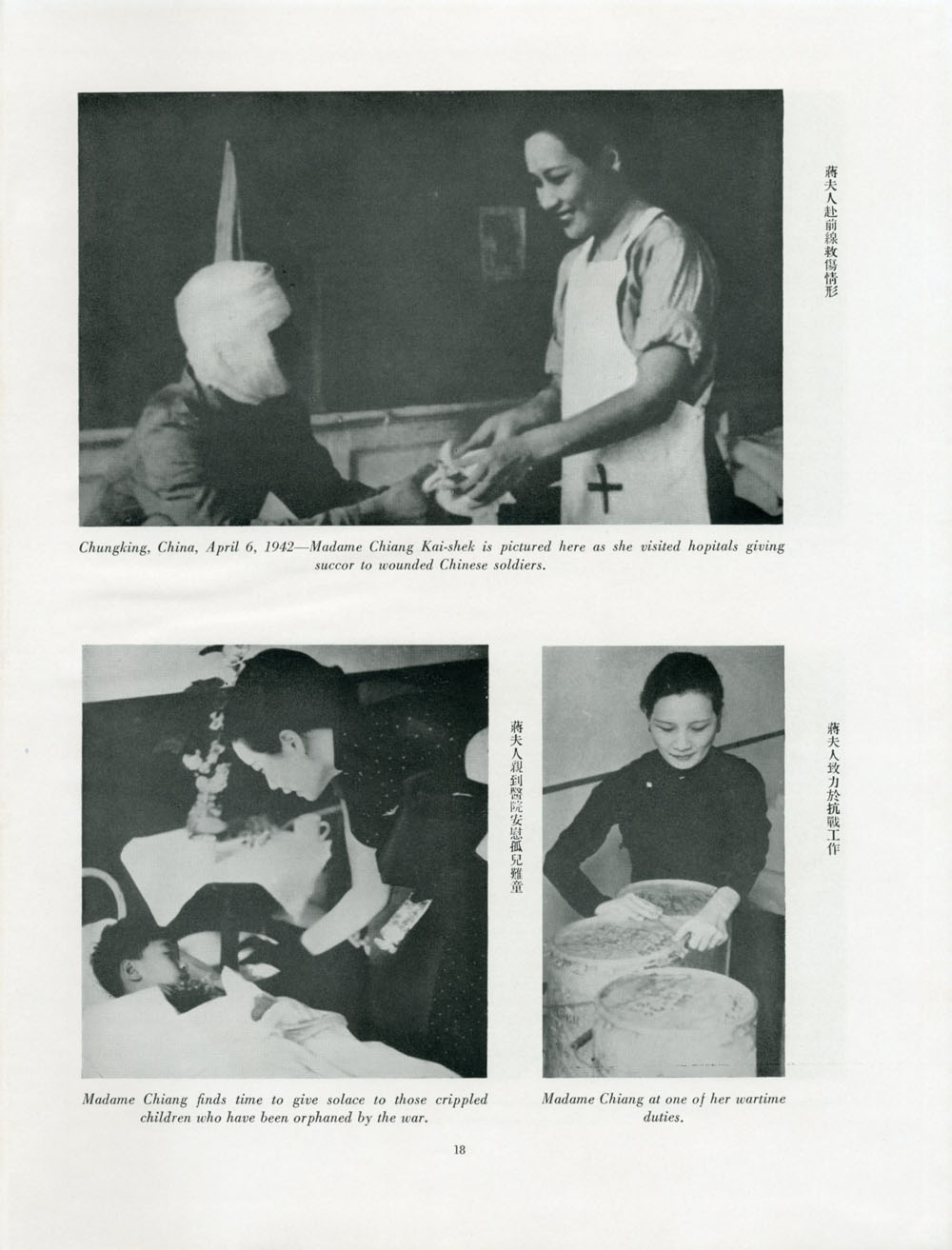 蔣夫人赴前線救傷情形

Chungking, China, April 6, 1942—Madame Chiang Kai-shek is pictured here as she visited hopitals giving succor to wounded Chinese soldiers.

蔣夫人親到醫院安慰孤兒難童

Madame Chiang finds time to give solace to those crippled children who have been orphaned by the war.

蔣夫人致力於抗戰工作

Madame Chiang at one of her wartime duties.

18